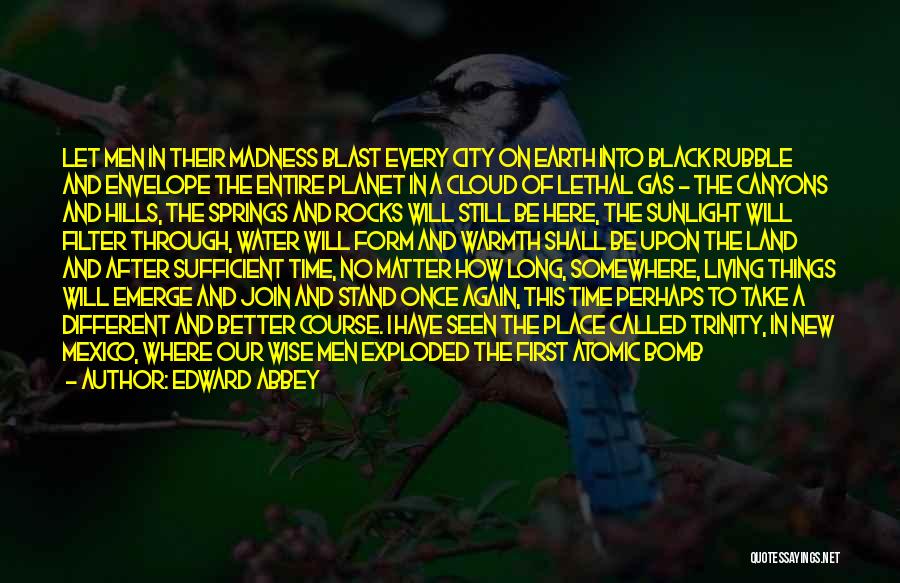 LET MEN IN THEIR MADNESS BLAST EVERY CITY ON EARTH INTO BLACK RUBBLE AND ENVELOPE THE ENTIRE PLANET IN A CLOUD OF LETHAL GAS - THE CANYONS AND HILLS, THE SPRINGS AND ROCKS WILL STILL BE HERE, THE SUNLIGHT WILL FILTER THROUGH, WATER WILL FORM AND WARMTH SHALL BE UPON THE LAND AND AFTER SUFFICIENT TIME, NO MATTER HOW LONG, SOMEWHERE, LIVING THINGS WILL EMERGE AND JOIN AND STAND ONCE AGAIN, THIS TIME PERHAPS TO TAKE A DIFFERENT AND BETTER COURSE. I HAVE SEEN THE PLACE CALLED TRINITY, IN NEW MEXICO, WHERE OUR WISE MEN EXPLODED THE FIRST ATOMIC BOMB

- AUTHOR: EDWARD ABBEY

QUOTESSAYINGS.NET